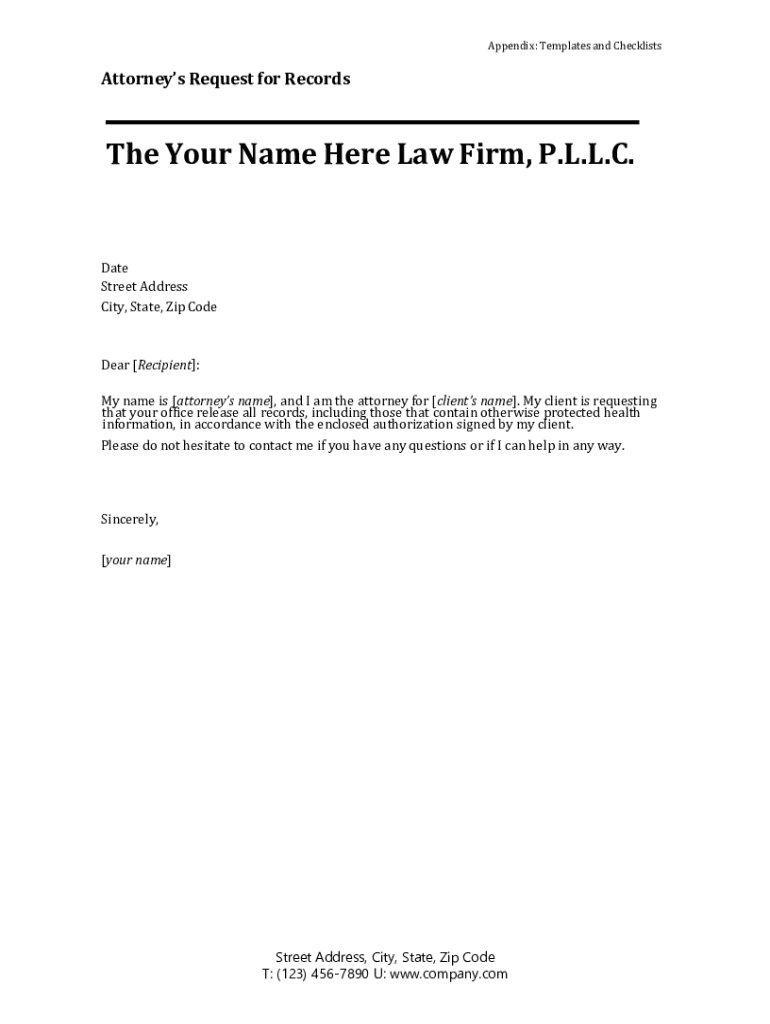 Appendix: Templates and Checklists

Attorney's Request for Records

The Your Name Here Law Firm, P.L.L.C.

Date
Street Address
City, State, Zip Code

Dear [Recipient]:

My name is [attorney's name], and I am the attorney for [client's name]. My client is requesting that your office release all records, including those that contain otherwise protected health information, in accordance with the enclosed authorization signed by my client.

Please do not hesitate to contact me if you have any questions or if I can help in any way.

Sincerely,

[your name]

Street Address, City, State, Zip Code
T: (123) 456-7890 U: www.company.com